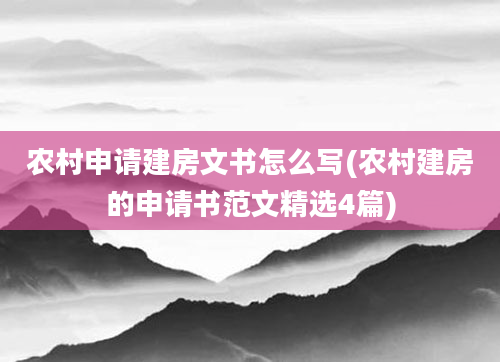 农村申请建房文书怎么写(农村建房的申请书范文精选4篇)